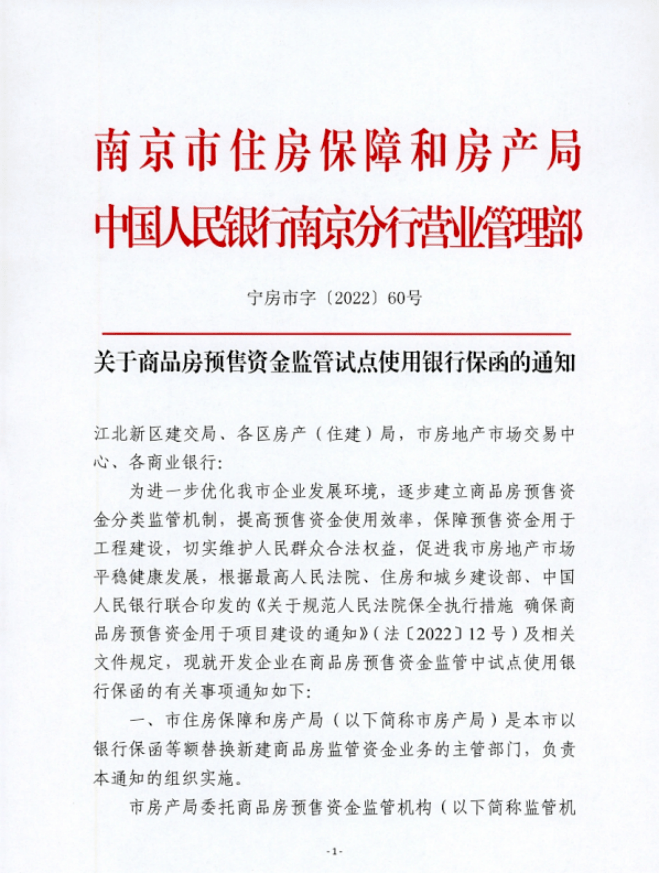 南京市住房保障和房产局
中国人民银行南京分行营业管理部

宁房市字〔2022〕60号

关于商品房预售资金监管试点使用银行保函的通知

江北新区建交局、各区房产（住建）局，市房地产市场交易中心、各商业银行：

为进一步优化我市企业发展环境，逐步建立商品房预售资金分类监管机制，提高预售资金使用效率，保障预售资金用于工程建设，切实维护人民群众合法权益，促进我市房地产市场平稳健康发展，根据最高人民法院、住房和城乡建设部、中国人民银行联合印发的《关于规范人民法院保全执行措施 确保商品房预售资金用于项目建设的通知》（法〔2022〕12号）及相关文件规定，现就开发企业在商品房预售资金监管中试点使用银行保函的有关事项通知如下：

一、市住房保障和房产局（以下简称市房产局）是本市以银行保函等额替换新建商品房监管资金业务的主管部门，负责本通知的组织实施。

市房产局委托商品房预售资金监管机构（以下简称监管机

-1-